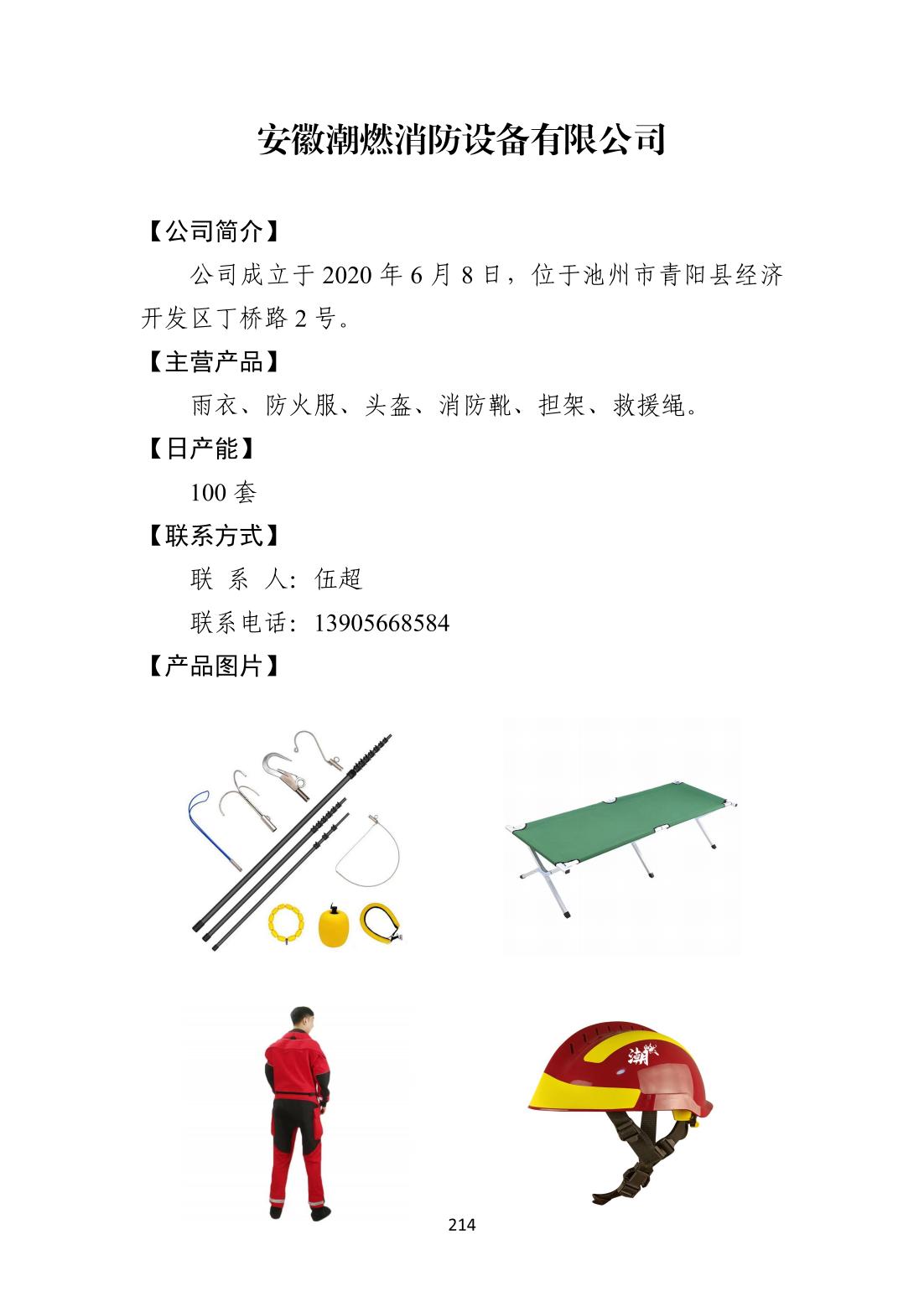 安徽潮燃消防设备有限公司

【公司简介】

公司成立于 2020 年 6 月 8 日，位于池州市青阳县经济开发区丁桥路 2 号。

【主营产品】

雨衣、防火服、头盔、消防靴、担架、救援绳。

【日产能】

100 套

【联系方式】

联 系 人：伍超

联系电话：13905668584

【产品图片】

潮燃

214